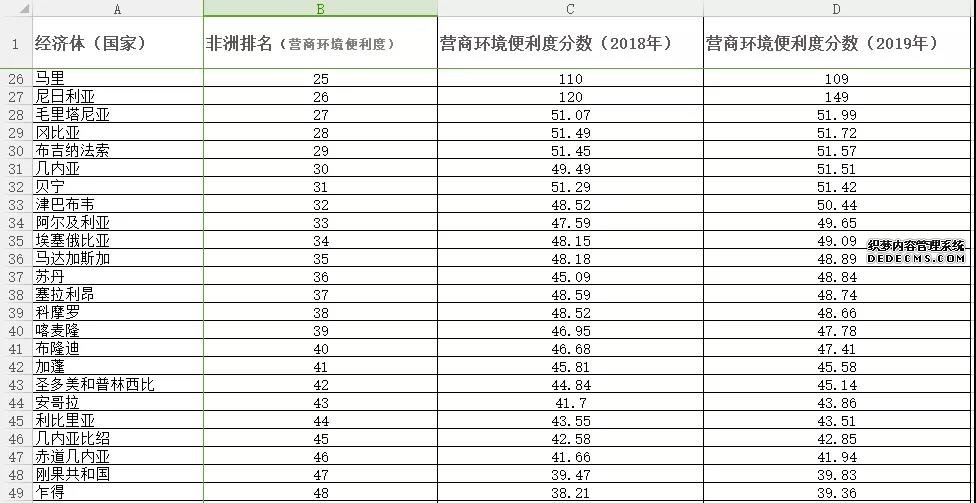 |  | A | B | C | D |
|---|---|---|---|---|
| 1 | 经济体（国家） | 非洲排名（营商环境便利度） | 营商环境便利度分数（2018年） | 营商环境便利度分数（2019年） |
| 26 | 马里 | 25 | 110 | 109 |
| 27 | 尼日利亚 | 26 | 120 | 149 |
| 28 | 毛里塔尼亚 | 27 | 51.07 | 51.99 |
| 29 | 冈比亚 | 28 | 51.49 | 51.72 |
| 30 | 布吉纳法索 | 29 | 51.45 | 51.57 |
| 31 | 几内亚 | 30 | 49.49 | 51.51 |
| 32 | 贝宁 | 31 | 51.29 | 51.42 |
| 33 | 津巴布韦 | 32 | 48.52 | 50.44 |
| 34 | 阿尔及利亚 | 33 | 47.59 | 49.65 |
| 35 | 埃塞俄比亚 | 34 | 48.15 | 49.09 |
| 36 | 马达加斯加 | 35 | 48.18 | 48.89 |
| 37 | 苏丹 | 36 | 45.09 | 48.84 |
| 38 | 塞拉利昂 | 37 | 48.59 | 48.74 |
| 39 | 科摩罗 | 38 | 48.52 | 48.66 |
| 40 | 喀麦隆 | 39 | 46.95 | 47.78 |
| 41 | 布隆迪 | 40 | 46.68 | 47.41 |
| 42 | 加蓬 | 41 | 45.81 | 45.58 |
| 43 | 圣多美和普林西比 | 42 | 44.84 | 45.14 |
| 44 | 安哥拉 | 43 | 41.7 | 43.86 |
| 45 | 利比里亚 | 44 | 43.55 | 43.51 |
| 46 | 几内亚比绍 | 45 | 42.58 | 42.85 |
| 47 | 赤道几内亚 | 46 | 41.66 | 41.94 |
| 48 | 刚果共和国 | 47 | 39.47 | 39.83 |
| 49 | 乍得 | 48 | 38.21 | 39.36 |

织梦内容管理系统
DEDECMS.COM